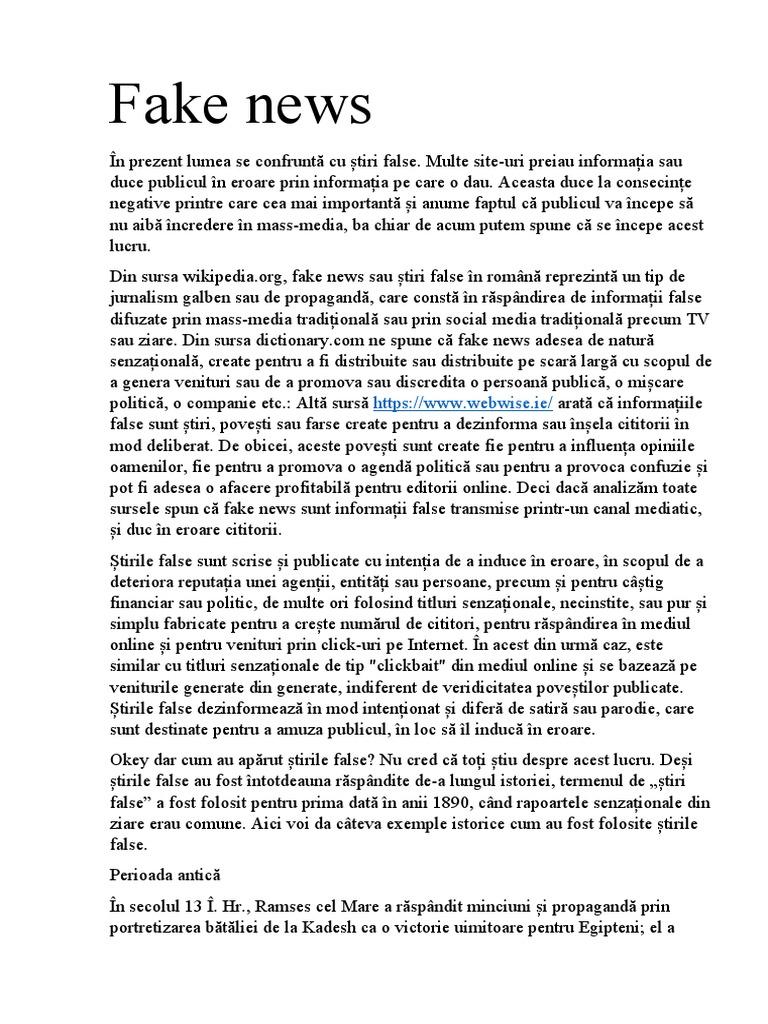 Fake news

În prezent lumea se confruntă cu știri false. Multe site-uri preiau informația sau duce publicul în eroare prin informația pe care o dau. Aceasta duce la consecințe negative printre care cea mai importantă și anume faptul că publicul va începe să nu aibă încredere în mass-media, ba chiar de acum putem spune că se începe acest lucru.

Din sursa wikipedia.org, fake news sau știri false în română reprezintă un tip de jurnalism galben sau de propagandă, care constă în răspândirea de informații false difuzate prin mass-media tradițională sau prin social media tradițională precum TV sau ziare. Din sursa dictionary.com ne spune că fake news adesea de natură senzațională, create pentru a fi distribuite sau distribuite pe scară largă cu scopul de a genera venituri sau de a promova sau discredita o persoană publică, o mișcare politică, o companie etc.: Altă sursă https://www.webwise.ie/ arată că informațiile false sunt știri, povești sau farse create pentru a dezinforma sau înșela cititorii în mod deliberat. De obicei, aceste povești sunt create fie pentru a influența opiniile oamenilor, fie pentru a promova o agendă politică sau pentru a provoca confuzie și pot fi adesea o afacere profitabilă pentru editorii online. Deci dacă analizăm toate sursele spun că fake news sunt informații false transmise printr-un canal mediatic, și duc în eroare cititorii.

Știrile false sunt scrise și publicate cu intenția de a induce în eroare, în scopul de a deteriora reputația unei agenții, entități sau persoane, precum și pentru câștig financiar sau politic, de multe ori folosind titluri senzaționale, necinstite, sau pur și simplu fabricate pentru a crește numărul de cititori, pentru răspândirea în mediul online și pentru venituri prin click-uri pe Internet. În acest din urmă caz, este similar cu titluri senzaționale de tip "clickbait" din mediul online și se bazează pe veniturile generate din generate, indiferent de veridicitatea poveștilor publicate. Știrile false dezinformează în mod intenționat și diferă de satiră sau parodie, care sunt destinate pentru a amuza publicul, în loc să îl inducă în eroare.

Okey dar cum au apărut știrile false? Nu cred că toți știu despre acest lucru. Deși știrile false au fost întotdeauna răspândite de-a lungul istoriei, termenul de „știri false” a fost folosit pentru prima dată în anii 1890, când rapoartele senzaționale din ziare erau comune. Aici voi da câteva exemple istorice cum au fost folosite știrile false.

Perioada antică

În secolul 13 Î. Hr., Ramses cel Mare a răspândit minciuni și propagandă prin portretizarea bătăliei de la Kadesh ca o victorie uimitoare pentru Egipteni; el a